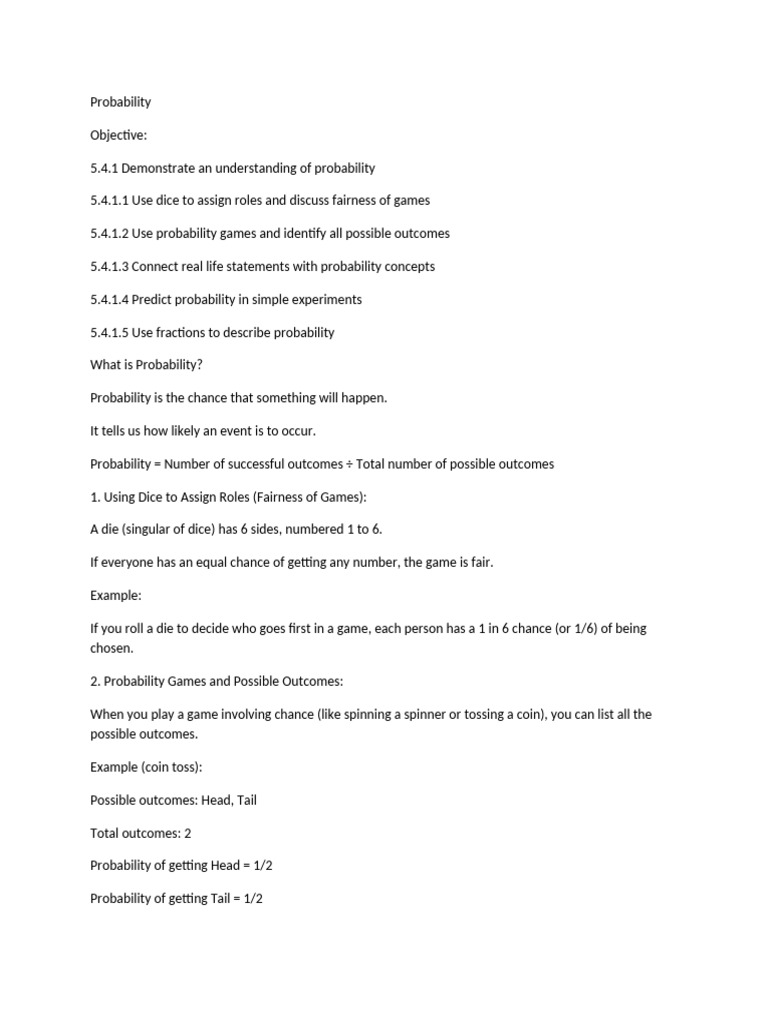 Probability

Objective:

5.4.1 Demonstrate an understanding of probability

5.4.1.1 Use dice to assign roles and discuss fairness of games

5.4.1.2 Use probability games and identify all possible outcomes

5.4.1.3 Connect real life statements with probability concepts

5.4.1.4 Predict probability in simple experiments

5.4.1.5 Use fractions to describe probability

What is Probability?

Probability is the chance that something will happen.

It tells us how likely an event is to occur.

Probability = Number of successful outcomes ÷ Total number of possible outcomes

1. Using Dice to Assign Roles (Fairness of Games):

A die (singular of dice) has 6 sides, numbered 1 to 6.

If everyone has an equal chance of getting any number, the game is fair.

Example:

If you roll a die to decide who goes first in a game, each person has a 1 in 6 chance (or 1/6) of being chosen.

2. Probability Games and Possible Outcomes:

When you play a game involving chance (like spinning a spinner or tossing a coin), you can list all the possible outcomes.

Example (coin toss):

Possible outcomes: Head, Tail

Total outcomes: 2

Probability of getting Head = 1/2

Probability of getting Tail = 1/2